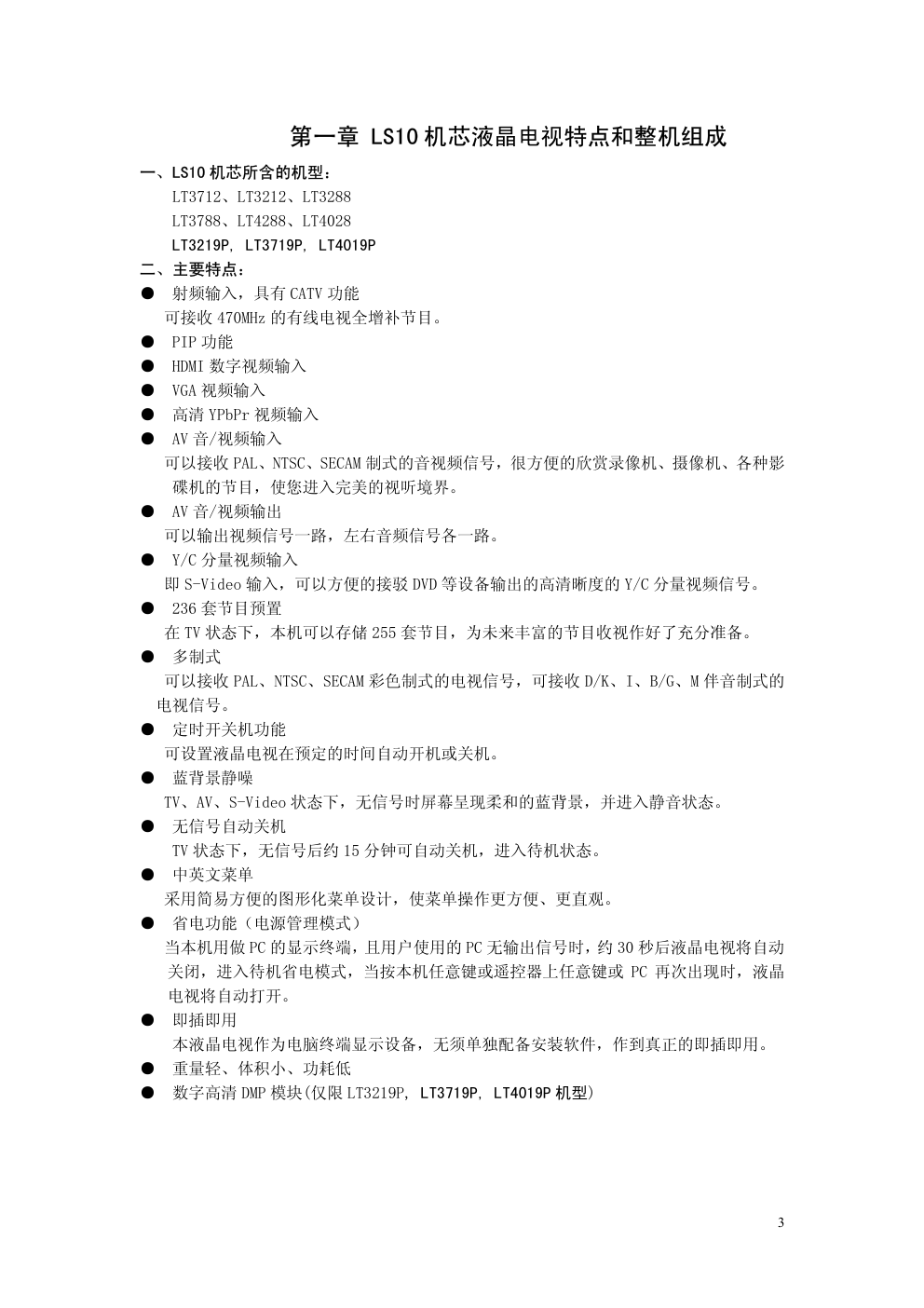 第一章 LS10 机芯液晶电视特点和整机组成

一、LS10 机芯所含的机型：

LT3712、LT3212、LT3288
LT3788、LT4288、LT4028
LT3219P, LT3719P, LT4019P

二、主要特点：

● 射频输入，具有 CATV 功能
可接收 470MHz 的有线电视全增补节目。
● PIP 功能
● HDMI 数字视频输入
● VGA 视频输入
● 高清 YPbPr 视频输入
● AV 音/视频输入
可以接收 PAL、NTSC、SECAM 制式的音视频信号，很方便的欣赏录像机、摄像机、各种影碟机的节目，使您进入完美的视听境界。
● AV 音/视频输出
可以输出视频信号一路，左右音频信号各一路。
● Y/C 分量视频输入
即 S-Video 输入，可以方便的接驳 DVD 等设备输出的高清晰度的 Y/C 分量视频信号。
● 236 套节目预置
在 TV 状态下，本机可以存储 255 套节目，为未来丰富的节目收视作好了充分准备。
● 多制式
可以接收 PAL、NTSC、SECAM 彩色制式的电视信号，可接收 D/K、I、B/G、M 伴音制式的电视信号。
● 定时开关机功能
可设置液晶电视在预定的时间自动开机或关机。
● 蓝背景静噪
TV、AV、S-Video 状态下，无信号时屏幕呈现柔和的蓝背景，并进入静音状态。
● 无信号自动关机
TV 状态下，无信号后约 15 分钟可自动关机，进入待机状态。
● 中英文菜单
采用简易方便的图形化菜单设计，使菜单操作更方便、更直观。
● 省电功能（电源管理模式）
当本机用做 PC 的显示终端，且用户使用的 PC 无输出信号时，约 30 秒后液晶电视将自动关闭，进入待机省电模式，当按本机任意键或遥控器上任意键或 PC 再次出现时，液晶电视将自动打开。
● 即插即用
本液晶电视作为电脑终端显示设备，无须单独配备安装软件，作到真正的即插即用。
● 重量轻、体积小、功耗低
● 数字高清 DMP 模块(仅限 LT3219P, LT3719P, LT4019P 机型)

3